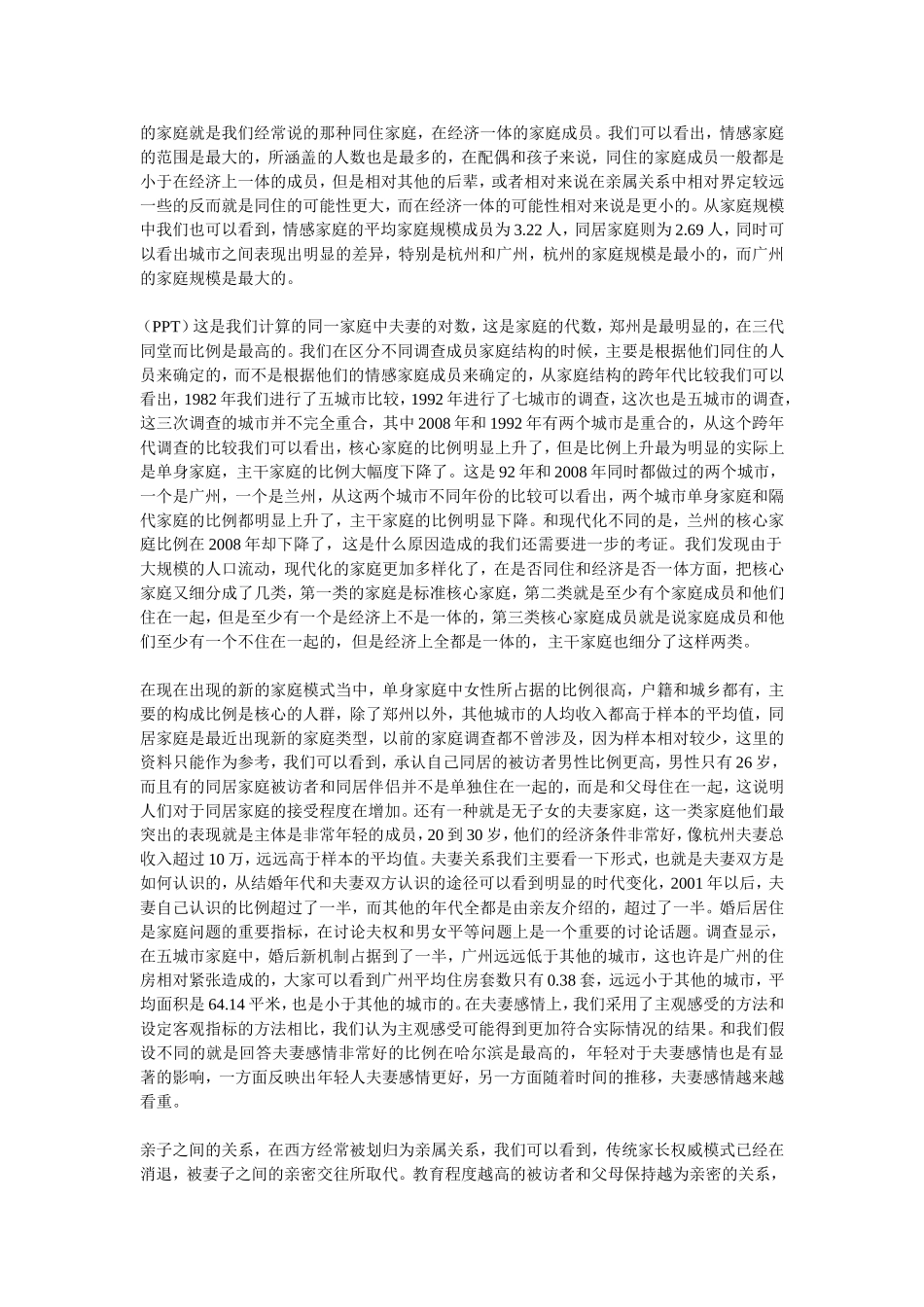 的家庭就是我们经常说的那种同住家庭，在经济一体的家庭成员。我们可以看出，情感家庭的范围是最大的，所涵盖的人数也是最多的，在配偶和孩子来说，同住的家庭成员一般都是小于在经济上一体的成员，但是相对其他的后辈，或者相对来说在亲属关系中相对界定较远一些的反而就是同住的可能性更大，而在经济一体的可能性相对来说是更小的。从家庭规模中我们也可以看到，情感家庭的平均家庭规模成员为3.22人，同居家庭则为2.69人，同时可以看出城市之间表现出明显的差异，特别是杭州和广州，杭州的家庭规模是最小的，而广州的家庭规模是最大的。

（PPT）这是我们计算的同一家庭中夫妻的对数，这是家庭的代数，郑州是最明显的，在三代同堂而比例是最高的。我们在区分不同调查成员家庭结构的时候，主要是根据他们同住的人员来确定的，而不是根据他们的情感家庭成员来确定的，从家庭结构的跨年代比较我们可以看出，1982年我们进行了五城市比较，1992年进行了七城市的调查，这次也是五城市的调查，这三次调查的城市并不完全重合，其中2008年和1992年有两个城市是重合的，从这个跨年代调查的比较我们可以看出，核心家庭的比例明显上升了，但是比例上升最为明显的实际上是单身家庭，主干家庭的比例大幅度下降了。这是92年和2008年同时都做过的两个城市，一个是广州，一个是兰州，从这两个城市不同年份的比较可以看出，两个城市单身家庭和隔代家庭的比例都明显上升了，主干家庭的比例明显下降。和现代化不同的是，兰州的核心家庭比例在2008年却下降了，这是什么原因造成的我们还需要进一步的考证。我们发现由于大规模的人口流动，现代化的家庭更加多样化了，在是否同住和经济是否一体方面，把核心家庭又细分成了几类，第一类的家庭是标准核心家庭，第二类就是至少有个家庭成员和他们住在一起，但是至少有一个是经济上不是一体的，第三类核心家庭成员就是说家庭成员和他们至少有一个不住在一起的，但是经济上全都是一体的，主干家庭也细分了这样两类。

在现在出现的新的家庭模式当中，单身家庭中女性所占据的比例很高，户籍和城乡都有，主要的构成比例是核心的人群，除了郑州以外，其他城市的人均收入都高于样本的平均值，同居家庭是最近出现新的家庭类型，以前的家庭调查都不曾涉及，因为样本相对较少，这里的资料只能作为参考，我们可以看到，承认自己同居的被访者男性比例更高，男性只有26岁，而且有的同居家庭被访者和同居伴侣并不是单独住在一起的，而是和父母住在一起，这说明人们对于同居家庭的接受程度在增加。还有一种就是无子女的夫妻家庭，这一类家庭他们最突出的表现就是主体是非常年轻的成员，20到30岁，他们的经济条件非常好，像杭州夫妻总收入超过10万，远远高于样本的平均值。夫妻关系我们主要看一下形式，也就是夫妻双方是如何认识的，从结婚年代和夫妻双方认识的途径可以看到明显的时代变化，2001年以后，夫妻自己认识的比例超过了一半，而其他的年代全都是由亲友介绍的，超过了一半。婚后居住是家庭问题的重要指标，在讨论夫权和男女平等问题上是一个重要的讨论话题。调查显示，在五城市家庭中，婚后新机制占据到了一半，广州远远低于其他的城市，这也许是广州的住房相对紧张造成的，大家可以看到广州平均住房套数只有0.38套，远远小于其他的城市，平均面积是64.14平米，也是小于其他的城市的。在夫妻感情上，我们采用了主观感受的方法和设定客观指标的方法相比，我们认为主观感受可能得到更加符合实际情况的结果。和我们假设不同的就是回答夫妻感情非常好的比例在哈尔滨是最高的，年轻对于夫妻感情也是有显著的影响，一方面反映出年轻人夫妻感情更好，另一方面随着时间的推移，夫妻感情越来越看重。

亲子之间的关系，在西方经常被划归为亲属关系，我们可以看到，传统家长权威模式已经在消退，被妻子之间的亲密交往所取代。教育程度越高的被访者和父母保持越为亲密的关系，